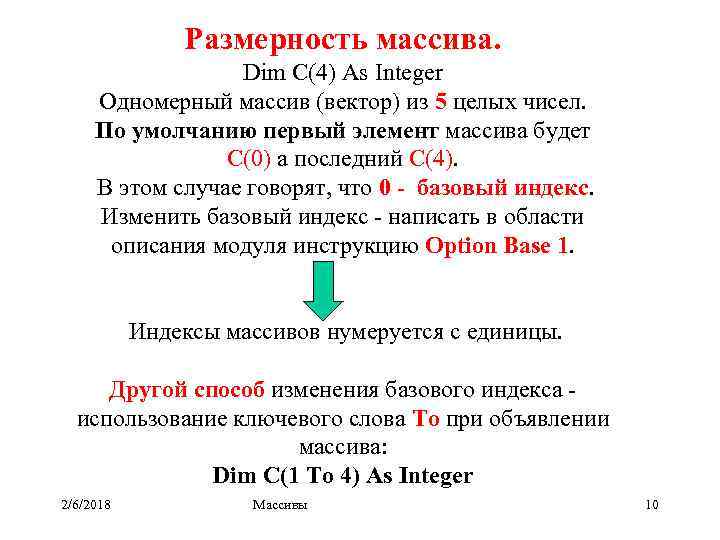 Размерность массива.

Dim C(4) As Integer
Одномерный массив (вектор) из 5 целых чисел.
По умолчанию первый элемент массива будет C(0) а последний C(4).
В этом случае говорят, что 0 - базовый индекс.
Изменить базовый индекс - написать в области описания модуля инструкцию Option Base 1.

Индексы массивов нумеруется с единицы.

Другой способ изменения базового индекса - использование ключевого слова To при объявлении массива:
Dim C(1 To 4) As Integer

2/6/2018

Массивы

10